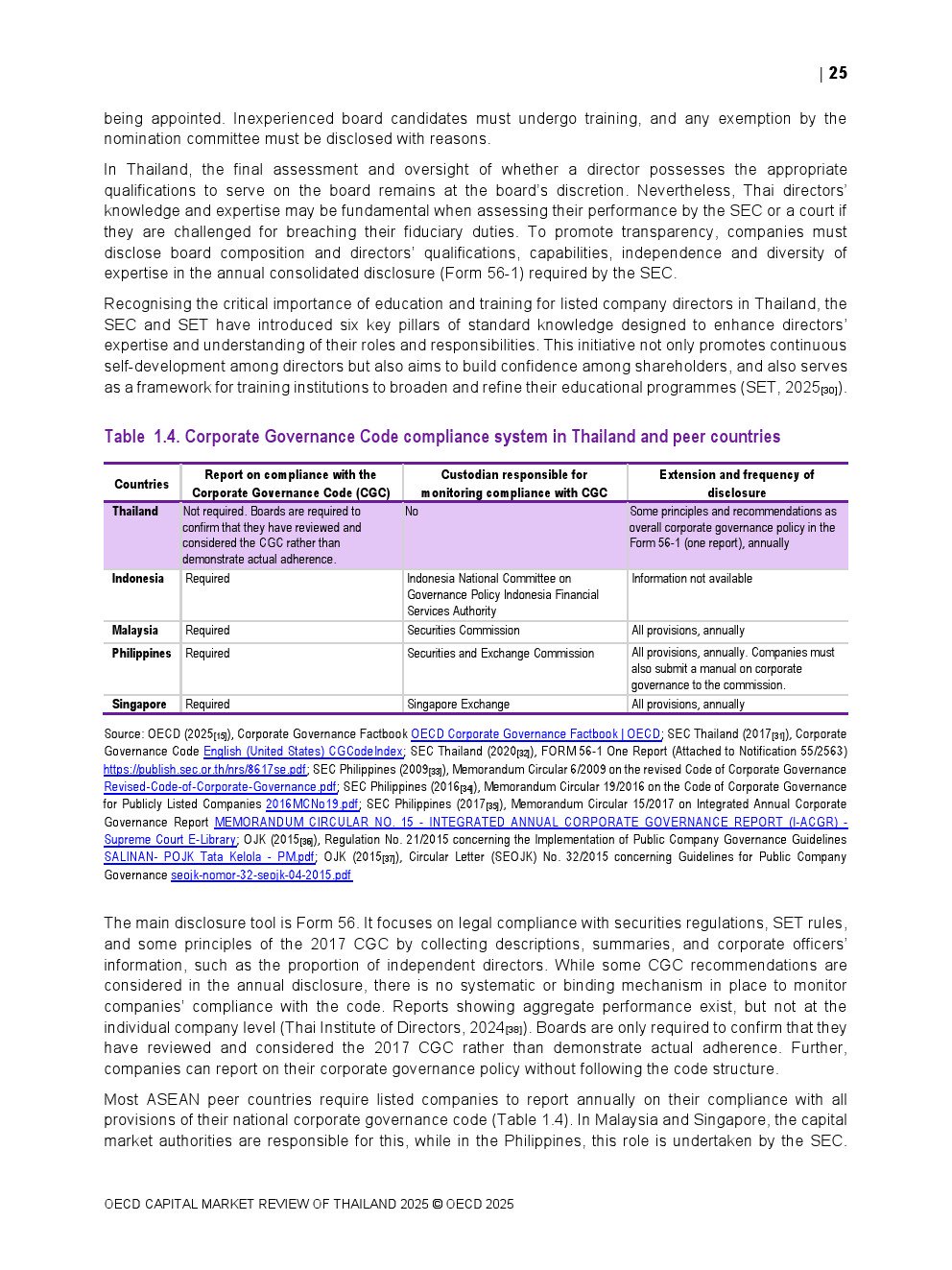 | 25

being appointed. Inexperienced board candidates must undergo training, and any exemption by the nomination committee must be disclosed with reasons.

In Thailand, the final assessment and oversight of whether a director possesses the appropriate qualifications to serve on the board remains at the board's discretion. Nevertheless, Thai directors' knowledge and expertise may be fundamental when assessing their performance by the SEC or a court if they are challenged for breaching their fiduciary duties. To promote transparency, companies must disclose board composition and directors' qualifications, capabilities, independence and diversity of expertise in the annual consolidated disclosure (Form 56-1) required by the SEC.

Recognising the critical importance of education and training for listed company directors in Thailand, the SEC and SET have introduced six key pillars of standard knowledge designed to enhance directors' expertise and understanding of their roles and responsibilities. This initiative not only promotes continuous self-development among directors but also aims to build confidence among shareholders, and also serves as a framework for training institutions to broaden and refine their educational programmes (SET, 2025[30]).

Table 1.4. Corporate Governance Code compliance system in Thailand and peer countries

| Countries | Report on compliance with the Corporate Governance Code (CGC) | Custodian responsible for monitoring compliance with CGC | Extension and frequency of disclosure |
|---|---|---|---|
| Thailand | Not required. Boards are required to confirm that they have reviewed and considered the CGC rather than demonstrate actual adherence. | No | Some principles and recommendations as overall corporate governance policy in the Form 56-1 (one report), annually |
| Indonesia | Required | Indonesia National Committee on Governance Policy Indonesia Financial Services Authority | Information not available |
| Malaysia | Required | Securities Commission | All provisions, annually |
| Philippines | Required | Securities and Exchange Commission | All provisions, annually. Companies must also submit a manual on corporate governance to the commission. |
| Singapore | Required | Singapore Exchange | All provisions, annually |

Source: OECD (2025[15]), Corporate Governance Factbook OECD Corporate Governance Factbook | OECD; SEC Thailand (2017[31]), Corporate Governance Code English (United States) CGCodeIndex; SEC Thailand (2020[32]), FORM 56-1 One Report (Attached to Notification 55/2563) https://publish.sec.or.th/nrs/8617se.pdf; SEC Philippines (2009[33]), Memorandum Circular 6/2009 on the revised Code of Corporate Governance Revised-Code-of-Corporate-Governance.pdf; SEC Philippines (2016[34]), Memorandum Circular 19/2016 on the Code of Corporate Governance for Publicly Listed Companies 2016MCNo19.pdf; SEC Philippines (2017[35]), Memorandum Circular 15/2017 on Integrated Annual Corporate Governance Report MEMORANDUM CIRCULAR NO. 15 - INTEGRATED ANNUAL CORPORATE GOVERNANCE REPORT (I-ACGR) - Supreme Court E-Library; OJK (2015[36]), Regulation No. 21/2015 concerning the Implementation of Public Company Governance Guidelines SALINAN- POJK Tata Kelola - PM.pdf; OJK (2015[37]), Circular Letter (SEOJK) No. 32/2015 concerning Guidelines for Public Company Governance seojk-nomor-32-seojk-04-2015.pdf

The main disclosure tool is Form 56. It focuses on legal compliance with securities regulations, SET rules, and some principles of the 2017 CGC by collecting descriptions, summaries, and corporate officers' information, such as the proportion of independent directors. While some CGC recommendations are considered in the annual disclosure, there is no systematic or binding mechanism in place to monitor companies' compliance with the code. Reports showing aggregate performance exist, but not at the individual company level (Thai Institute of Directors, 2024[38]). Boards are only required to confirm that they have reviewed and considered the 2017 CGC rather than demonstrate actual adherence. Further, companies can report on their corporate governance policy without following the code structure.

Most ASEAN peer countries require listed companies to report annually on their compliance with all provisions of their national corporate governance code (Table 1.4). In Malaysia and Singapore, the capital market authorities are responsible for this, while in the Philippines, this role is undertaken by the SEC.

OECD CAPITAL MARKET REVIEW OF THAILAND 2025 © OECD 2025